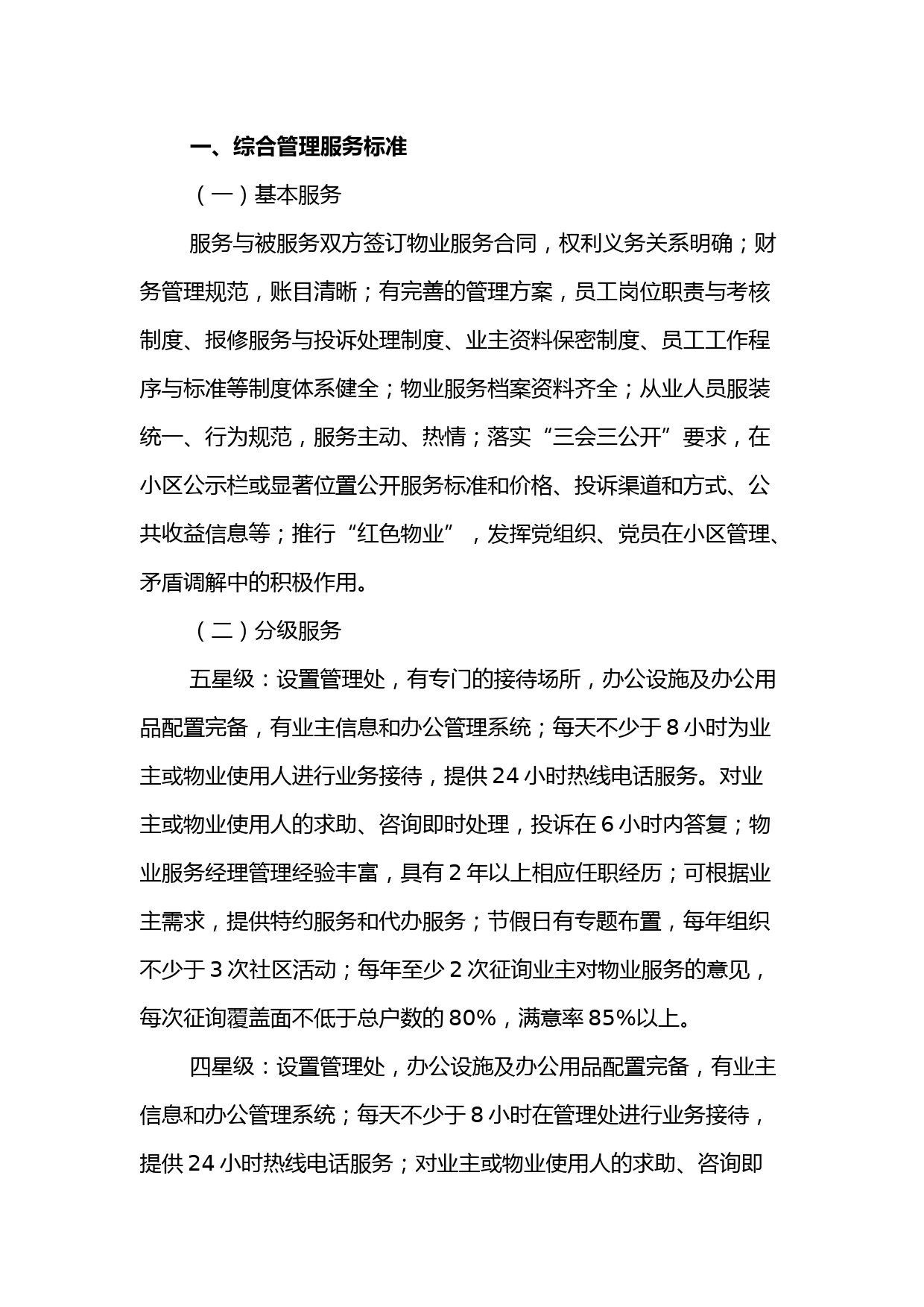 一、综合管理服务标准

（一）基本服务

服务与被服务双方签订物业服务合同，权利义务关系明确；财务管理规范，账目清晰；有完善的管理方案，员工岗位职责与考核制度、报修服务与投诉处理制度、业主资料保密制度、员工工作程序与标准等制度体系健全；物业服务档案资料齐全；从业人员服装统一、行为规范，服务主动、热情；落实“三会三公开”要求，在小区公示栏或显著位置公开服务标准和价格、投诉渠道和方式、公共收益信息等；推行“红色物业”，发挥党组织、党员在小区管理、矛盾调解中的积极作用。

（二）分级服务

五星级：设置管理处，有专门的接待场所，办公设施及办公用品配置完备，有业主信息和办公管理系统；每天不少于 8 小时为业主或物业使用人进行业务接待，提供 24 小时热线电话服务。对业主或物业使用人的求助、咨询即时处理，投诉在 6 小时内答复；物业服务经理管理经验丰富，具有 2 年以上相应任职经历；可根据业主需求，提供特约服务和代办服务；节假日有专题布置，每年组织不少于 3 次社区活动；每年至少 2 次征询业主对物业服务的意见，每次征询覆盖面不低于总户数的 80%，满意率 85%以上。

四星级：设置管理处，办公设施及办公用品配置完备，有业主信息和办公管理系统；每天不少于 8 小时在管理处进行业务接待，提供 24 小时热线电话服务；对业主或物业使用人的求助、咨询即